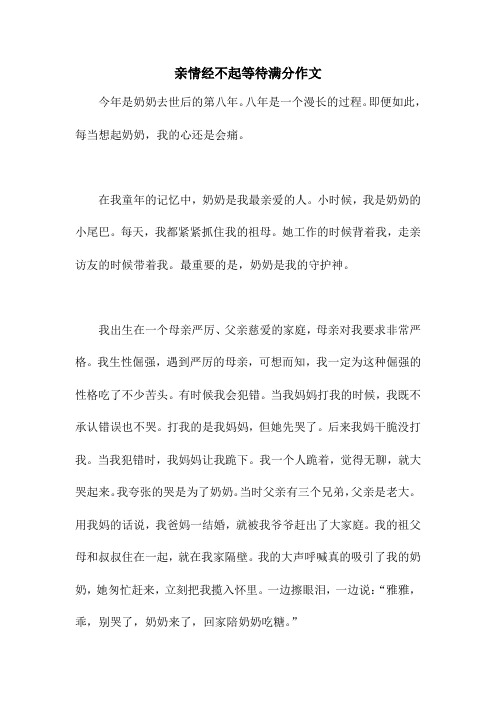 亲情经不起等待满分作文

今年是奶奶去世后的第八年。八年是一个漫长的过程。即便如此，每当想起奶奶，我的心还是会痛。

在我童年的记忆中，奶奶是我最亲爱的人。小时候，我是奶奶的小尾巴。每天，我都紧紧抓住我的祖母。她工作的时候背着我，走亲访友的时候带着我。最重要的是，奶奶是我的守护神。

我出生在一个母亲严厉、父亲慈爱的家庭，母亲对我要求非常严格。我生性倔强，遇到严厉的母亲，可想而知，我一定为这种倔强的性格吃了不少苦头。有时候我会犯错。当我妈妈打我的时候，我既不承认错误也不哭。打我的是我妈妈，但她先哭了。后来我妈干脆没打我。当我犯错时，我妈妈让我跪下。我一个人跪着，觉得无聊，就大哭起来。我夸张的哭是为了奶奶。当时父亲有三个兄弟，父亲是老大。用我妈的话说，我爸妈一结婚，就被我爷爷赶出了大家庭。我的祖父母和叔叔住在一起，就在我家隔壁。我的大声呼喊真的吸引了我的奶奶，她匆忙赶来，立刻把我揽入怀里。一边擦眼泪，一边说："雅雅，乖，别哭了，奶奶来了，回家陪奶奶吃糖。"